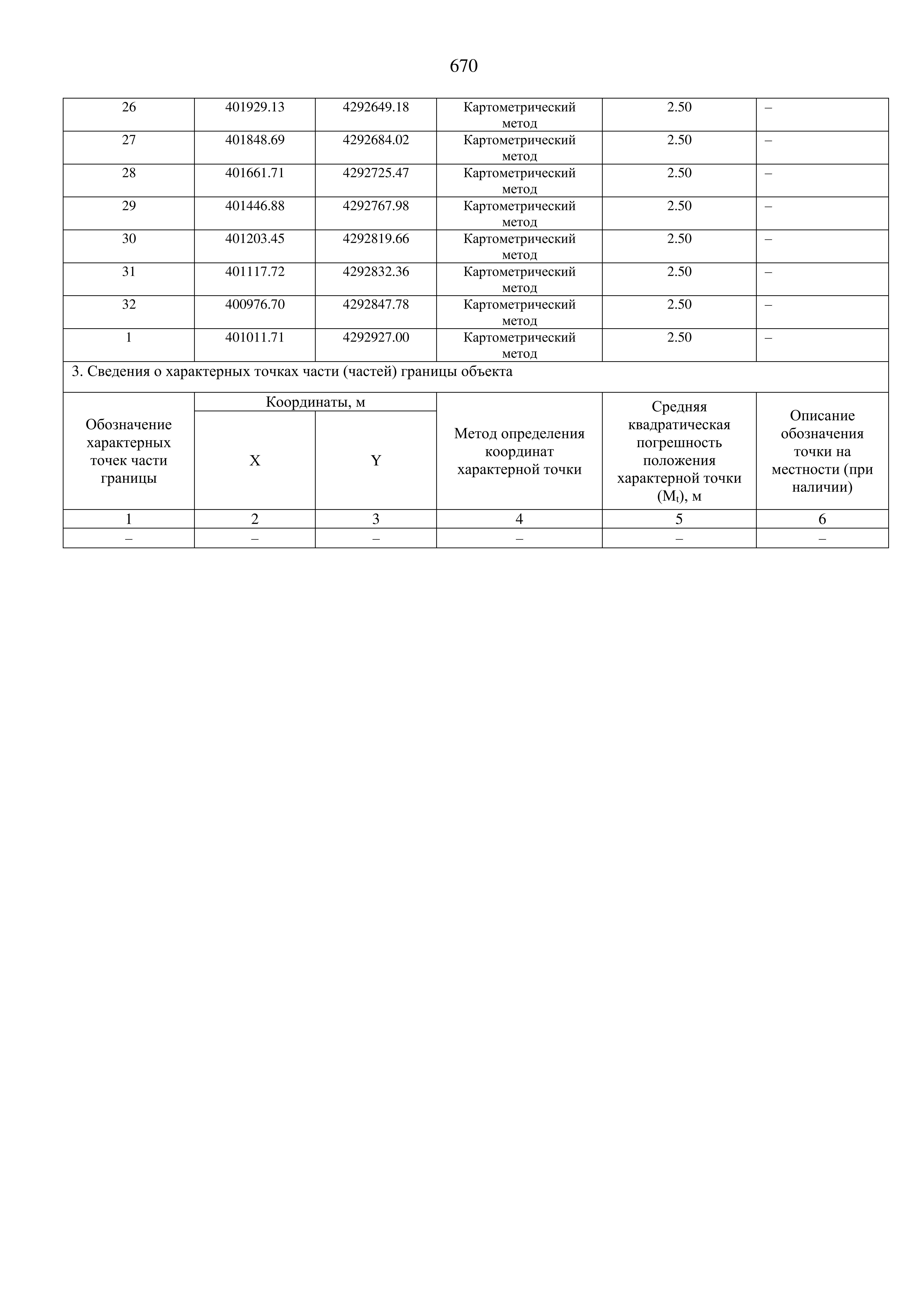 670

| 26 | 401929.13 | 4292649.18 | Картометрический метод | 2.50 | – |
|---|---|---|---|---|---|
| 27 | 401848.69 | 4292684.02 | Картометрический метод | 2.50 | – |
| 28 | 401661.71 | 4292725.47 | Картометрический метод | 2.50 | – |
| 29 | 401446.88 | 4292767.98 | Картометрический метод | 2.50 | – |
| 30 | 401203.45 | 4292819.66 | Картометрический метод | 2.50 | – |
| 31 | 401117.72 | 4292832.36 | Картометрический метод | 2.50 | – |
| 32 | 400976.70 | 4292847.78 | Картометрический метод | 2.50 | – |
| 1 | 401011.71 | 4292927.00 | Картометрический метод | 2.50 | – |

3. Сведения о характерных точках части (частей) границы объекта

| Обозначение характерных точек части границы | Координаты, м X | Координаты, м Y | Метод определения координат характерной точки | Средняя квадратическая погрешность положения характерной точки ($M_t$), м | Описание обозначения точки на местности (при наличии) |
|---|---|---|---|---|---|
| 1 | 2 | 3 | 4 | 5 | 6 |
| – | – | – | – | – | – |